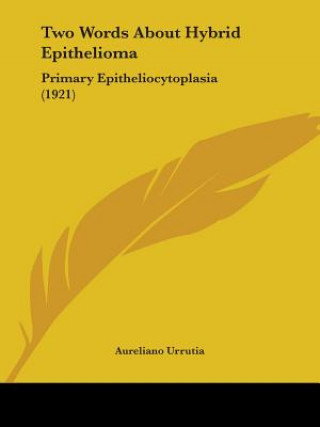 Two Words About Hybrid Epithelioma

Primary Epitheliocytoplasia (1921)

Aureliano Urrutia